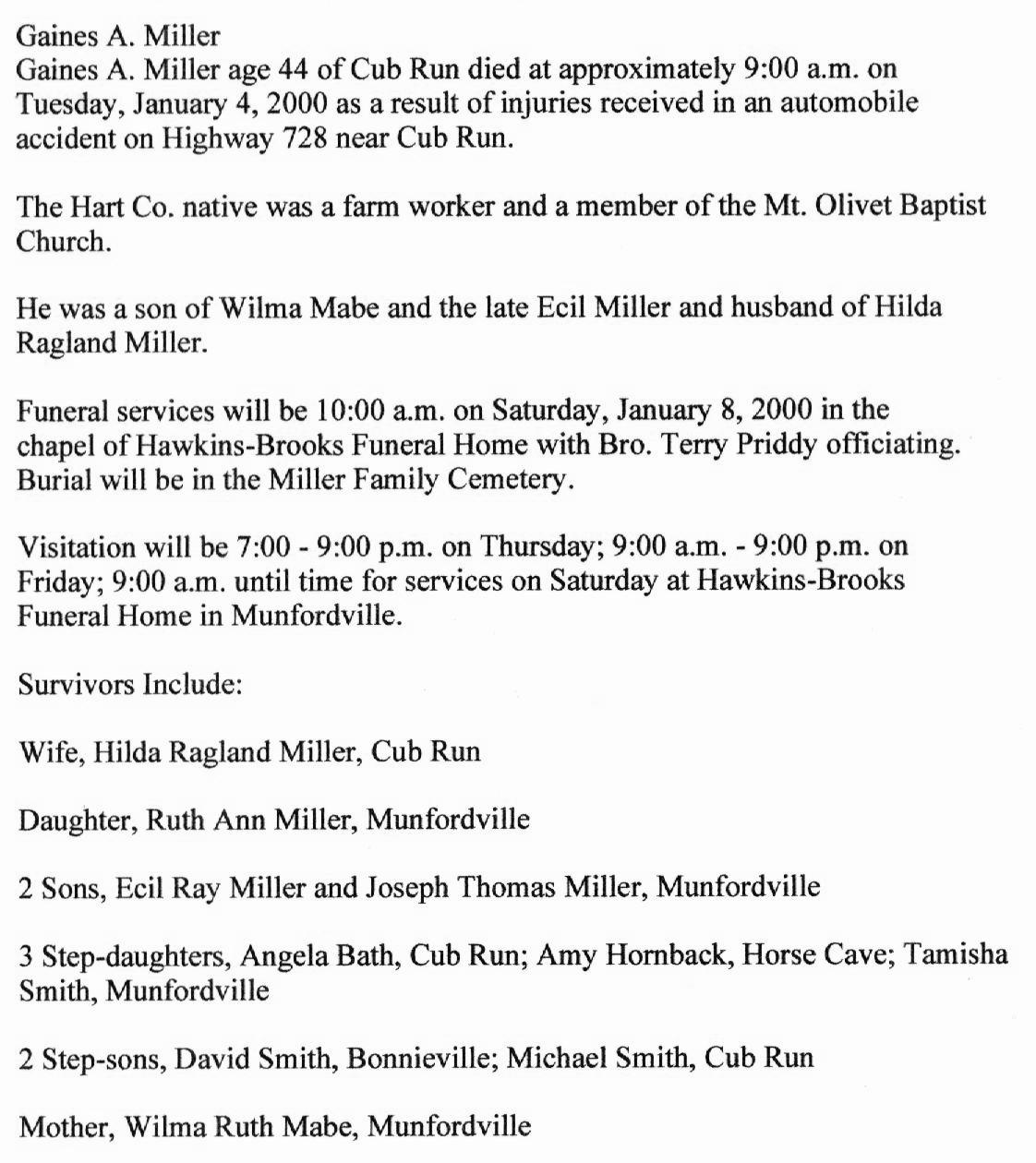 Gaines A. Miller
Gaines A. Miller age 44 of Cub Run died at approximately 9:00 a.m. on Tuesday, January 4, 2000 as a result of injuries received in an automobile accident on Highway 728 near Cub Run.

The Hart Co. native was a farm worker and a member of the Mt. Olivet Baptist Church.

He was a son of Wilma Mabe and the late Ecil Miller and husband of Hilda Ragland Miller.

Funeral services will be 10:00 a.m. on Saturday, January 8, 2000 in the chapel of Hawkins-Brooks Funeral Home with Bro. Terry Priddy officiating. Burial will be in the Miller Family Cemetery.

Visitation will be 7:00 - 9:00 p.m. on Thursday; 9:00 a.m. - 9:00 p.m. on Friday; 9:00 a.m. until time for services on Saturday at Hawkins-Brooks Funeral Home in Munfordville.

Survivors Include:

Wife, Hilda Ragland Miller, Cub Run

Daughter, Ruth Ann Miller, Munfordville

2 Sons, Ecil Ray Miller and Joseph Thomas Miller, Munfordville

3 Step-daughters, Angela Bath, Cub Run; Amy Hornback, Horse Cave; Tamisha Smith, Munfordville

2 Step-sons, David Smith, Bonnieville; Michael Smith, Cub Run

Mother, Wilma Ruth Mabe, Munfordville